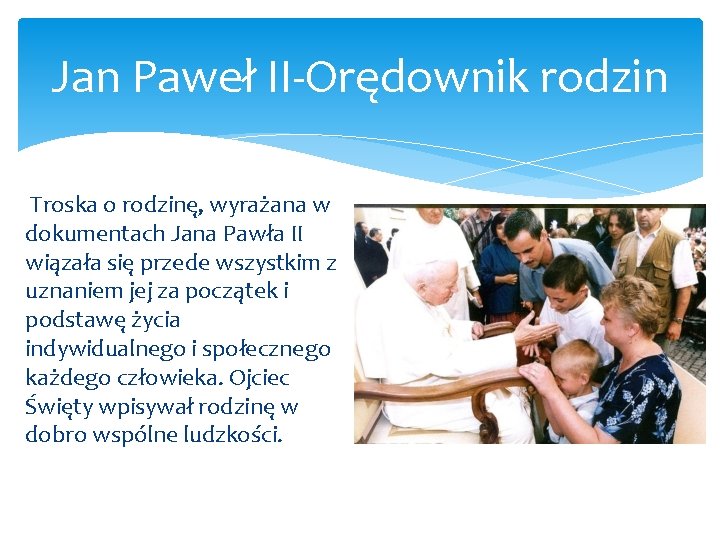 Jan Paweł II-Orędownik rodzin

Troska o rodzinę, wyrażana w dokumentach Jana Pawła II wiązała się przede wszystkim z uznaniem jej za początek i podstawę życia indywidualnego i społecznego każdego człowieka. Ojciec Święty wpisywał rodzinę w dobro wspólne ludzkości.